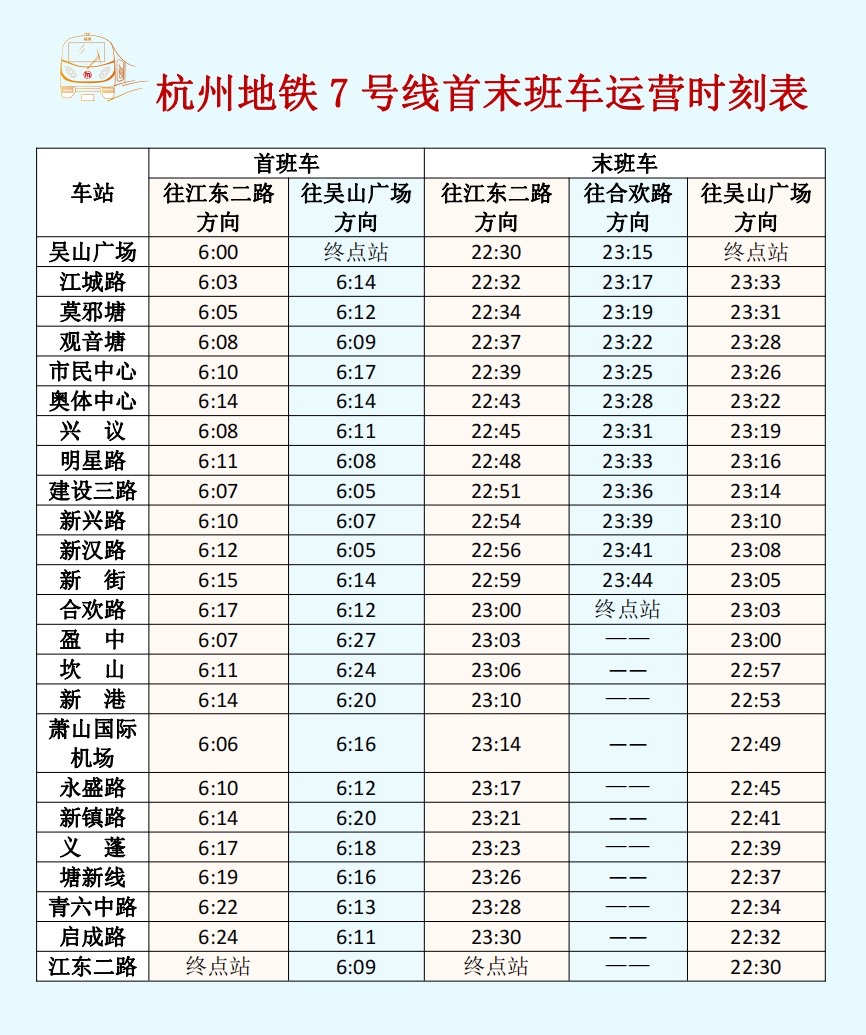 杭州地铁 7 号线首末班车运营时刻表

| 车站 | 首班车 往江东二路方向 | 首班车 往吴山广场方向 | 末班车 往江东二路方向 | 末班车 往合欢路方向 | 末班车 往吴山广场方向 |
|---|---|---|---|---|---|
| 吴山广场 | 6:00 | 终点站 | 22:30 | 23:15 | 终点站 |
| 江城路 | 6:03 | 6:14 | 22:32 | 23:17 | 23:33 |
| 莫邪塘 | 6:05 | 6:12 | 22:34 | 23:19 | 23:31 |
| 观音塘 | 6:08 | 6:09 | 22:37 | 23:22 | 23:28 |
| 市民中心 | 6:10 | 6:17 | 22:39 | 23:25 | 23:26 |
| 奥体中心 | 6:14 | 6:14 | 22:43 | 23:28 | 23:22 |
| 兴　议 | 6:08 | 6:11 | 22:45 | 23:31 | 23:19 |
| 明星路 | 6:11 | 6:08 | 22:48 | 23:33 | 23:16 |
| 建设三路 | 6:07 | 6:05 | 22:51 | 23:36 | 23:14 |
| 新兴路 | 6:10 | 6:07 | 22:54 | 23:39 | 23:10 |
| 新汉路 | 6:12 | 6:05 | 22:56 | 23:41 | 23:08 |
| 新　街 | 6:15 | 6:14 | 22:59 | 23:44 | 23:05 |
| 合欢路 | 6:17 | 6:12 | 23:00 | 终点站 | 23:03 |
| 盈　中 | 6:07 | 6:27 | 23:03 | —— | 23:00 |
| 坎　山 | 6:11 | 6:24 | 23:06 | —— | 22:57 |
| 新　港 | 6:14 | 6:20 | 23:10 | —— | 22:53 |
| 萧山国际机场 | 6:06 | 6:16 | 23:14 | —— | 22:49 |
| 永盛路 | 6:10 | 6:12 | 23:17 | —— | 22:45 |
| 新镇路 | 6:14 | 6:20 | 23:21 | —— | 22:41 |
| 义　蓬 | 6:17 | 6:18 | 23:23 | —— | 22:39 |
| 塘新线 | 6:19 | 6:16 | 23:26 | —— | 22:37 |
| 青六中路 | 6:22 | 6:13 | 23:28 | —— | 22:34 |
| 启成路 | 6:24 | 6:11 | 23:30 | —— | 22:32 |
| 江东二路 | 终点站 | 6:09 | 终点站 | —— | 22:30 |